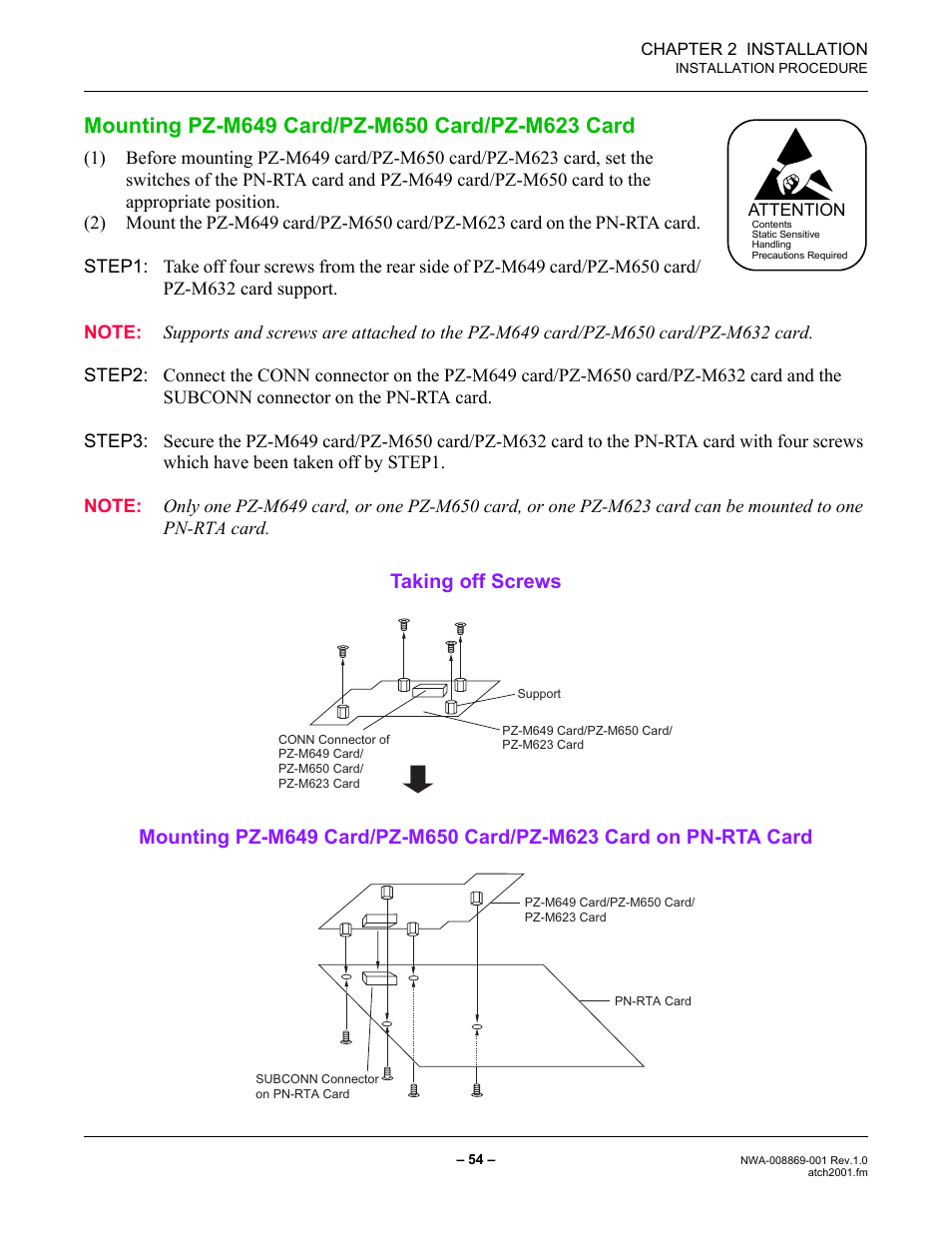 CHAPTER 2 INSTALLATION
INSTALLATION PROCEDURE

Mounting PZ-M649 Card/PZ-M650 Card/PZ-M623 Card

ATTENTION
Contents
Static Sensitive
Handling
Precautions Required

(1) Before mounting PZ-M649 card/PZ-M650 card/PZ-M623 card, set the switches of the PN-RTA card and PZ-M649 card/PZ-M650 card to the appropriate position.

(2) Mount the PZ-M649 card/PZ-M650 card/PZ-M623 card on the PN-RTA card.

STEP1: Take off four screws from the rear side of PZ-M649 card/PZ-M650 card/PZ-M632 card support.

NOTE: Supports and screws are attached to the PZ-M649 card/PZ-M650 card/PZ-M632 card.

STEP2: Connect the CONN connector on the PZ-M649 card/PZ-M650 card/PZ-M632 card and the SUBCONN connector on the PN-RTA card.

STEP3: Secure the PZ-M649 card/PZ-M650 card/PZ-M632 card to the PN-RTA card with four screws which have been taken off by STEP1.

NOTE: Only one PZ-M649 card, or one PZ-M650 card, or one PZ-M623 card can be mounted to one PN-RTA card.

Taking off Screws

Support
PZ-M649 Card/PZ-M650 Card/
PZ-M623 Card
CONN Connector of
PZ-M649 Card/
PZ-M650 Card/
PZ-M623 Card

Mounting PZ-M649 Card/PZ-M650 Card/PZ-M623 Card on PN-RTA Card

PZ-M649 Card/PZ-M650 Card/
PZ-M623 Card
PN-RTA Card
SUBCONN Connector
on PN-RTA Card

– 54 –

NWA-008869-001 Rev.1.0
atch2001.fm